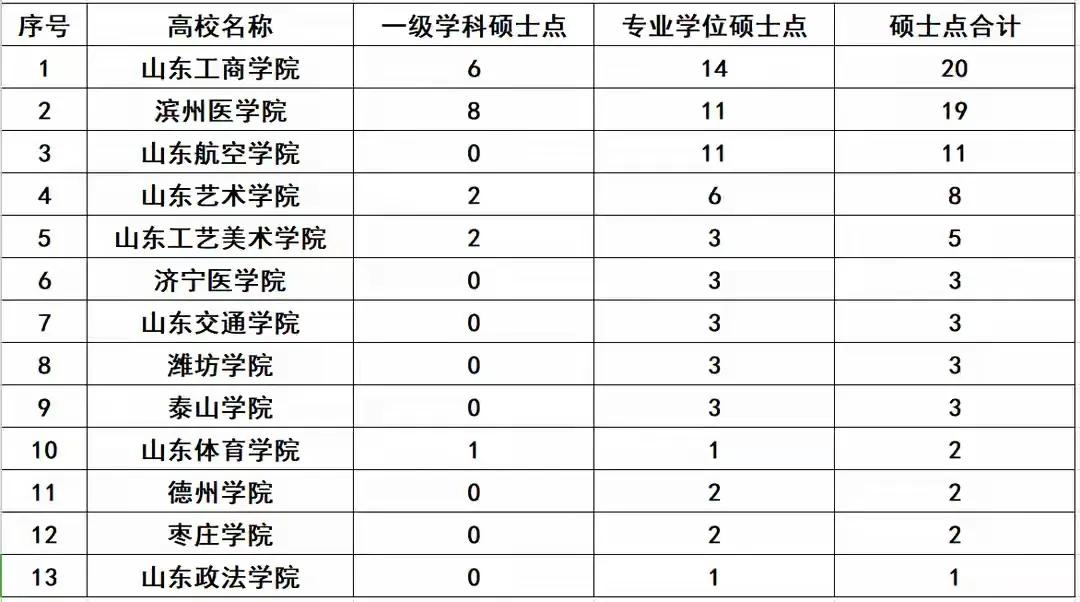 | 序号 | 高校名称 | 一级学科硕士点 | 专业学位硕士点 | 硕士点合计 |
|---|---|---|---|---|
| 1 | 山东工商学院 | 6 | 14 | 20 |
| 2 | 滨州医学院 | 8 | 11 | 19 |
| 3 | 山东航空学院 | 0 | 11 | 11 |
| 4 | 山东艺术学院 | 2 | 6 | 8 |
| 5 | 山东工艺美术学院 | 2 | 3 | 5 |
| 6 | 济宁医学院 | 0 | 3 | 3 |
| 7 | 山东交通学院 | 0 | 3 | 3 |
| 8 | 潍坊学院 | 0 | 3 | 3 |
| 9 | 泰山学院 | 0 | 3 | 3 |
| 10 | 山东体育学院 | 1 | 1 | 2 |
| 11 | 德州学院 | 0 | 2 | 2 |
| 12 | 枣庄学院 | 0 | 2 | 2 |
| 13 | 山东政法学院 | 0 | 1 | 1 |